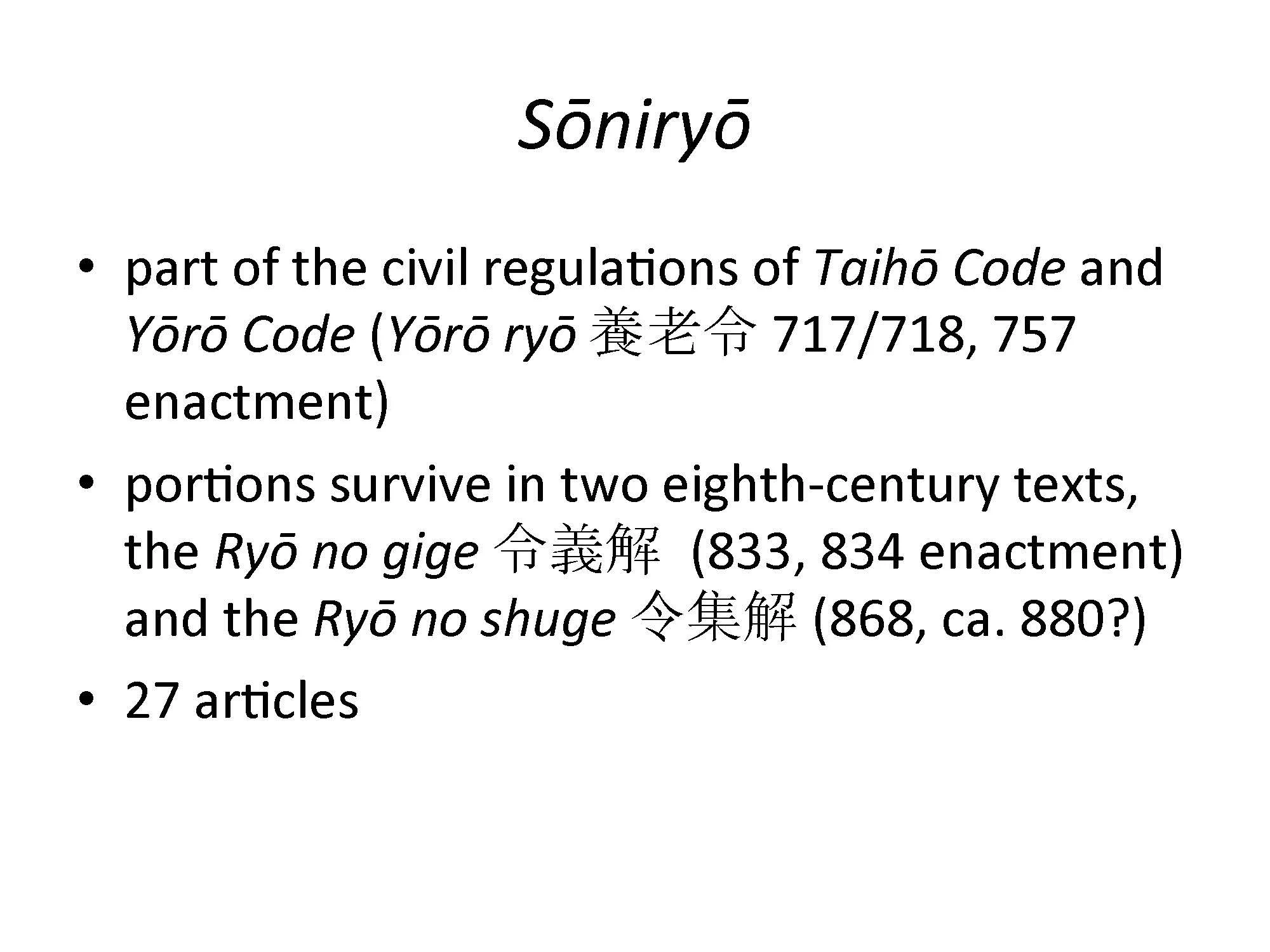 Sōniryō

• part of the civil regulations of Taihō Code and Yōrō Code (Yōrō ryō 養老令 717/718, 757 enactment)

• portions survive in two eighth-century texts, the Ryō no gige 令義解 (833, 834 enactment) and the Ryō no shuge 令集解 (868, ca. 880?)

• 27 articles